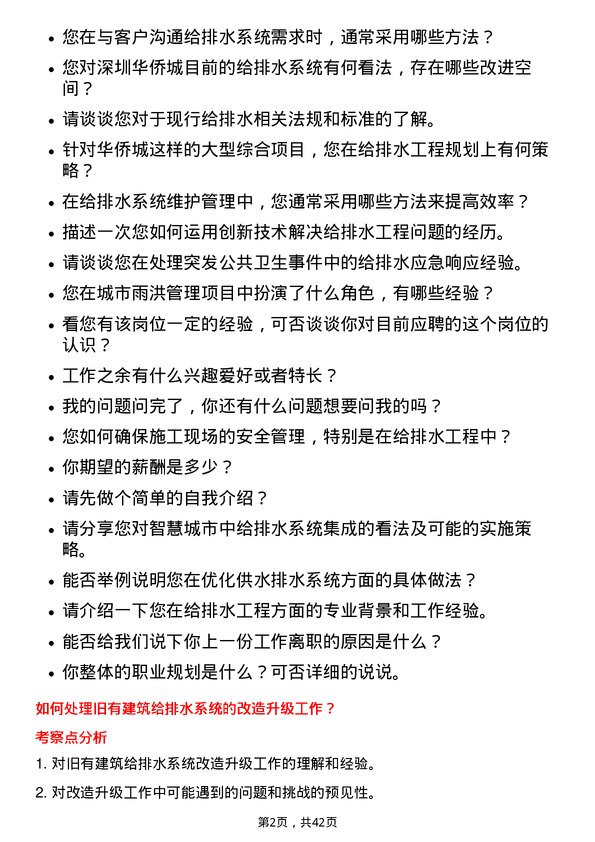 • 您在与客户沟通给排水系统需求时，通常采用哪些方法？

• 您对深圳华侨城目前的给排水系统有何看法，存在哪些改进空间？

• 请谈谈您对于现行给排水相关法规和标准的了解。

• 针对华侨城这样的大型综合项目，您在给排水工程规划上有何策略？

• 在给排水系统维护管理中，您通常采用哪些方法来提高效率？

• 描述一次您如何运用创新技术解决给排水工程问题的经历。

• 请谈谈您在处理突发公共卫生事件中的给排水应急响应经验。

• 您在城市雨洪管理项目中扮演了什么角色，有哪些经验？

• 看您有该岗位一定的经验，可否谈谈你对目前应聘的这个岗位的认识？

• 工作之余有什么兴趣爱好或者特长？

• 我的问题问完了，你还有什么问题想要问我的吗？

• 您如何确保施工现场的安全管理，特别是在给排水工程中？

• 你期望的薪酬是多少？

• 请先做个简单的自我介绍？

• 请分享您对智慧城市中给排水系统集成的看法及可能的实施策略。

• 能否举例说明您在优化供水排水系统方面的具体做法？

• 请介绍一下您在给排水工程方面的专业背景和工作经验。

• 能否给我们说下你上一份工作离职的原因是什么？

• 你整体的职业规划是什么？可否详细的说说。

如何处理旧有建筑给排水系统的改造升级工作？

考察点分析

1. 对旧有建筑给排水系统改造升级工作的理解和经验。

2. 对改造升级工作中可能遇到的问题和挑战的预见性。

第2页，共42页